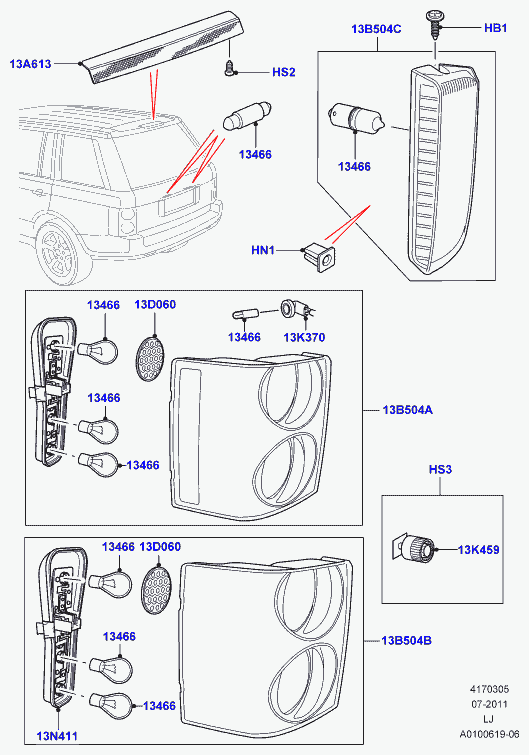 13A613
HS2
13466
13B504C
HB1
13466
HN1
13466
13D060
13466
13K370
13466
13466
13B504A
HS3
13K459
13466
13D060
13466
13466
13B504B
13N411
4170305
07-2011
LJ
A0100619-06